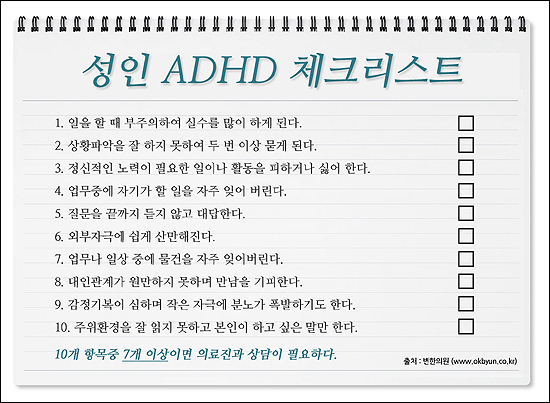 성인 ADHD 체크리스트

1. 일을 할 때 부주의하여 실수를 많이 하게 된다. ☐
2. 상황파악을 잘 하지 못하여 두 번 이상 묻게 된다. ☐
3. 정신적인 노력이 필요한 일이나 활동을 피하거나 싫어 한다. ☐
4. 업무중에 자기가 할 일을 자주 잊어 버린다. ☐
5. 질문을 끝까지 듣지 않고 대답한다. ☐
6. 외부자극에 쉽게 산만해진다. ☐
7. 업무나 일상 중에 물건을 자주 잊어버린다. ☐
8. 대인관계가 원만하지 못하며 만남을 기피한다. ☐
9. 감정기복이 심하며 작은 자극에 분노가 폭발하기도 한다. ☐
10. 주위환경을 잘 읽지 못하고 본인이 하고 싶은 말만 한다. ☐

10개 항목중 7개 이상이면 의료진과 상담이 필요하다.

출처 : 변한의원 (www.okbyun.co.kr)